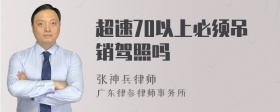 超速70以上必须吊销驾照吗

张神兵律师
广东律参律师事务所